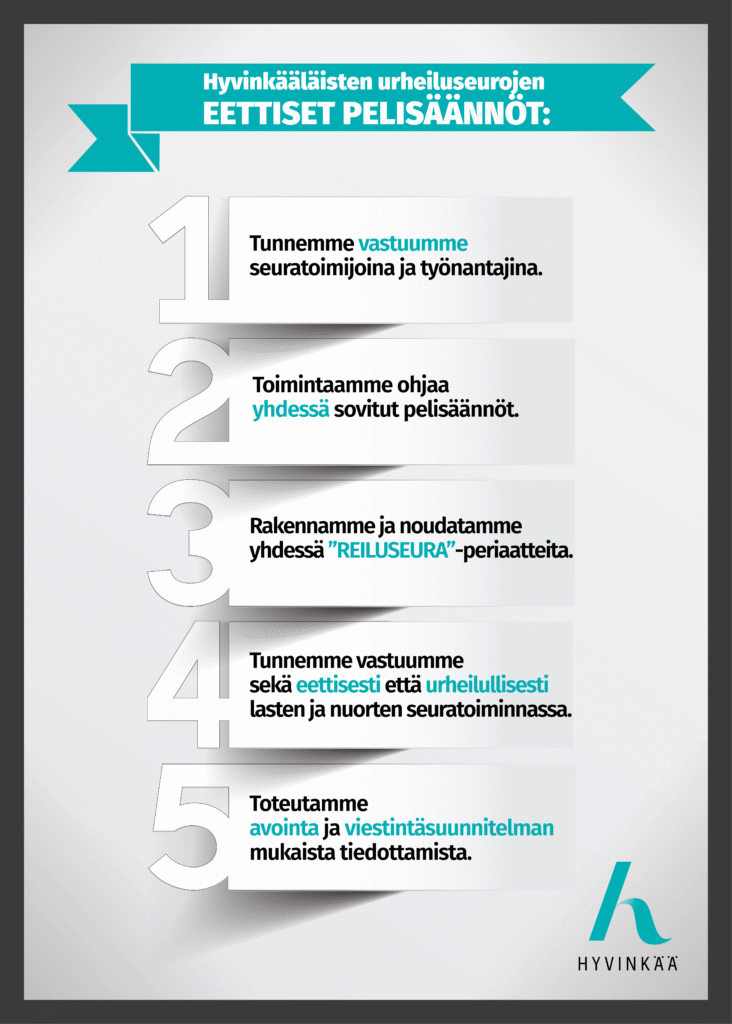 Hyvinkääläisten urheiluseurojen
EETTISET PELISÄÄNNÖT:

1
Tunnemme vastuumme seuratoimijoina ja työnantajina.

2
Toimintaamme ohjaa yhdessä sovitut pelisäännöt.

3
Rakennamme ja noudatamme yhdessä ”REILUSEURA”-periaatteita.

4
Tunnemme vastuumme sekä eettisesti että urheilullisesti lasten ja nuorten seuratoiminnassa.

5
Toteutamme avointa ja viestintäsuunnitelman mukaista tiedottamista.

HYVINKÄÄ